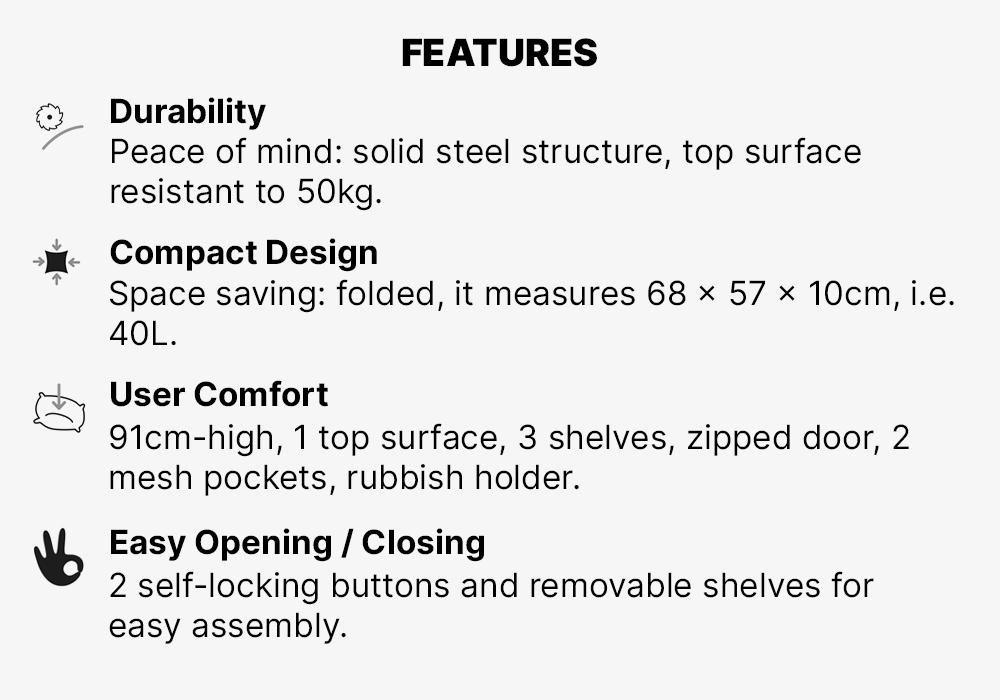 FEATURES

Durability
Peace of mind: solid steel structure, top surface resistant to 50kg.

Compact Design
Space saving: folded, it measures 68 × 57 × 10cm, i.e. 40L.

User Comfort
91cm-high, 1 top surface, 3 shelves, zipped door, 2 mesh pockets, rubbish holder.

Easy Opening / Closing
2 self-locking buttons and removable shelves for easy assembly.